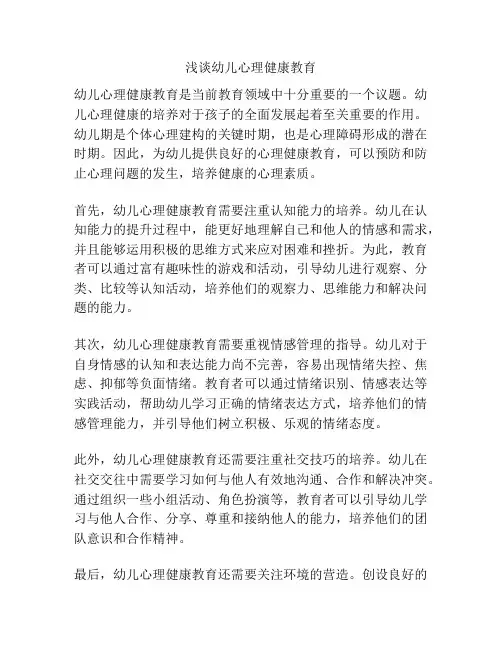 浅谈幼儿心理健康教育

幼儿心理健康教育是当前教育领域中十分重要的一个议题。幼儿心理健康的培养对于孩子的全面发展起着至关重要的作用。幼儿期是个体心理建构的关键时期，也是心理障碍形成的潜在时期。因此，为幼儿提供良好的心理健康教育，可以预防和防止心理问题的发生，培养健康的心理素质。

首先，幼儿心理健康教育需要注重认知能力的培养。幼儿在认知能力的提升过程中，能更好地理解自己和他人的情感和需求，并且能够运用积极的思维方式来应对困难和挫折。为此，教育者可以通过富有趣味性的游戏和活动，引导幼儿进行观察、分类、比较等认知活动，培养他们的观察力、思维能力和解决问题的能力。

其次，幼儿心理健康教育需要重视情感管理的指导。幼儿对于自身情感的认知和表达能力尚不完善，容易出现情绪失控、焦虑、抑郁等负面情绪。教育者可以通过情绪识别、情感表达等实践活动，帮助幼儿学习正确的情绪表达方式，培养他们的情感管理能力，并引导他们树立积极、乐观的情绪态度。

此外，幼儿心理健康教育还需要注重社交技巧的培养。幼儿在社交交往中需要学习如何与他人有效地沟通、合作和解决冲突。通过组织一些小组活动、角色扮演等，教育者可以引导幼儿学习与他人合作、分享、尊重和接纳他人的能力，培养他们的团队意识和合作精神。

最后，幼儿心理健康教育还需要关注环境的营造。创设良好的